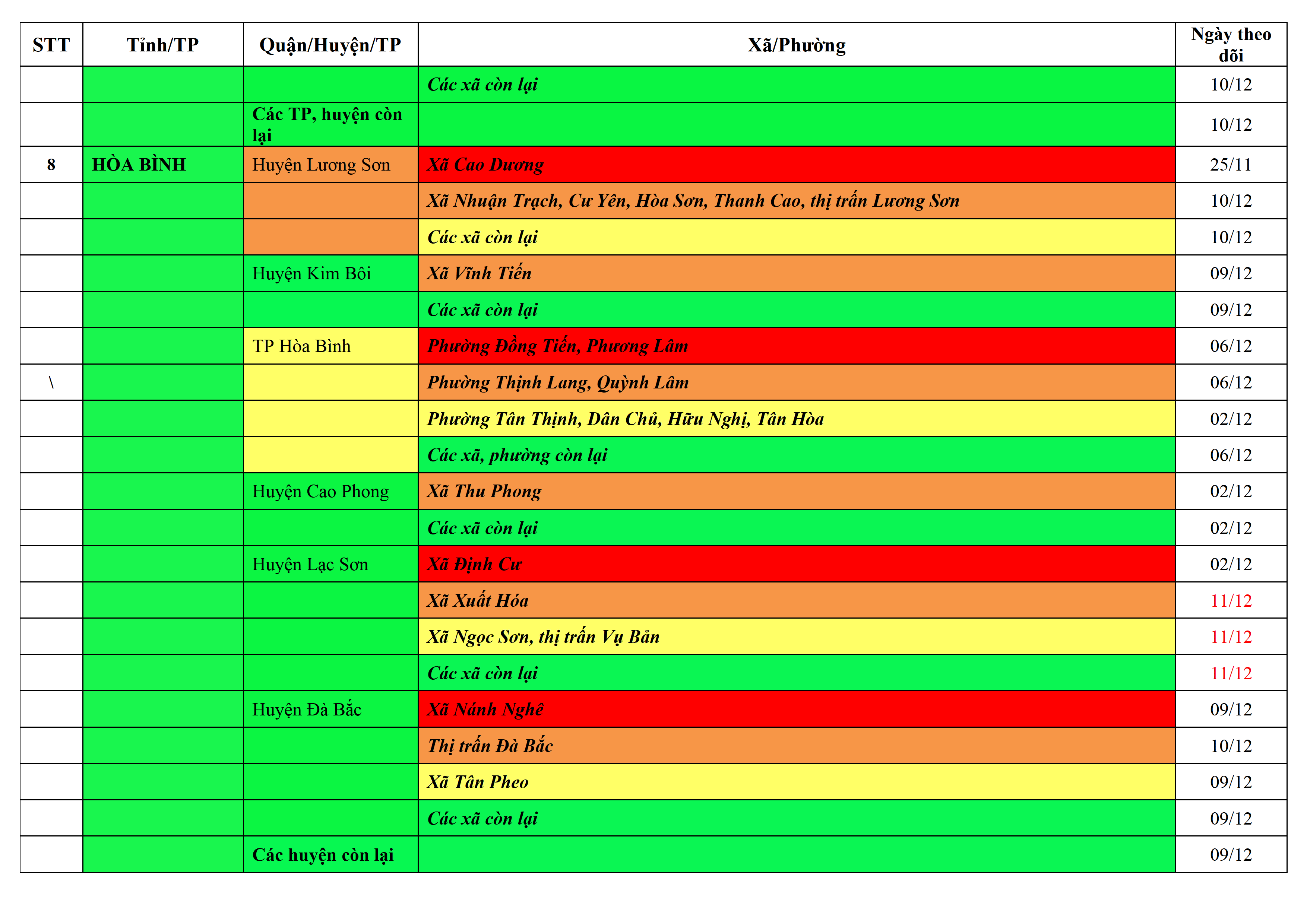 | STT | Tỉnh/TP | Quận/Huyện/TP | Xã/Phường | Ngày theo dõi |
|---|---|---|---|---|
| | | | Các xã còn lại | 10/12 |
| | | Các TP, huyện còn lại | | 10/12 |
| 8 | HÒA BÌNH | Huyện Lương Sơn | Xã Cao Dương | 25/11 |
| | | | Xã Nhuận Trạch, Cư Yên, Hòa Sơn, Thanh Cao, thị trấn Lương Sơn | 10/12 |
| | | | Các xã còn lại | 10/12 |
| | | Huyện Kim Bôi | Xã Vĩnh Tiến | 09/12 |
| | | | Các xã còn lại | 09/12 |
| | | TP Hòa Bình | Phường Đồng Tiến, Phương Lâm | 06/12 |
| \ | | | Phường Thịnh Lang, Quỳnh Lâm | 06/12 |
| | | | Phường Tân Thịnh, Dân Chủ, Hữu Nghị, Tân Hòa | 02/12 |
| | | | Các xã, phường còn lại | 06/12 |
| | | Huyện Cao Phong | Xã Thu Phong | 02/12 |
| | | | Các xã còn lại | 02/12 |
| | | Huyện Lạc Sơn | Xã Định Cư | 02/12 |
| | | | Xã Xuất Hóa | 11/12 |
| | | | Xã Ngọc Sơn, thị trấn Vụ Bản | 11/12 |
| | | | Các xã còn lại | 11/12 |
| | | Huyện Đà Bắc | Xã Nánh Nghê | 09/12 |
| | | | Thị trấn Đà Bắc | 10/12 |
| | | | Xã Tân Pheo | 09/12 |
| | | | Các xã còn lại | 09/12 |
| | | Các huyện còn lại | | 09/12 |